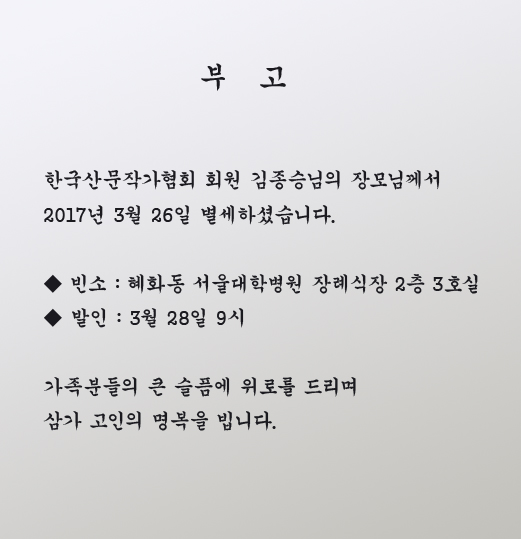 부 고

한국산문작가협회 회원 김종승님의 장모님께서 2017년 3월 26일 별세하셨습니다.

◆ 빈소 : 혜화동 서울대학병원 장례식장 2층 3호실
◆ 발인 : 3월 28일 9시

가족분들의 큰 슬픔에 위로를 드리며 삼가 고인의 명복을 빕니다.